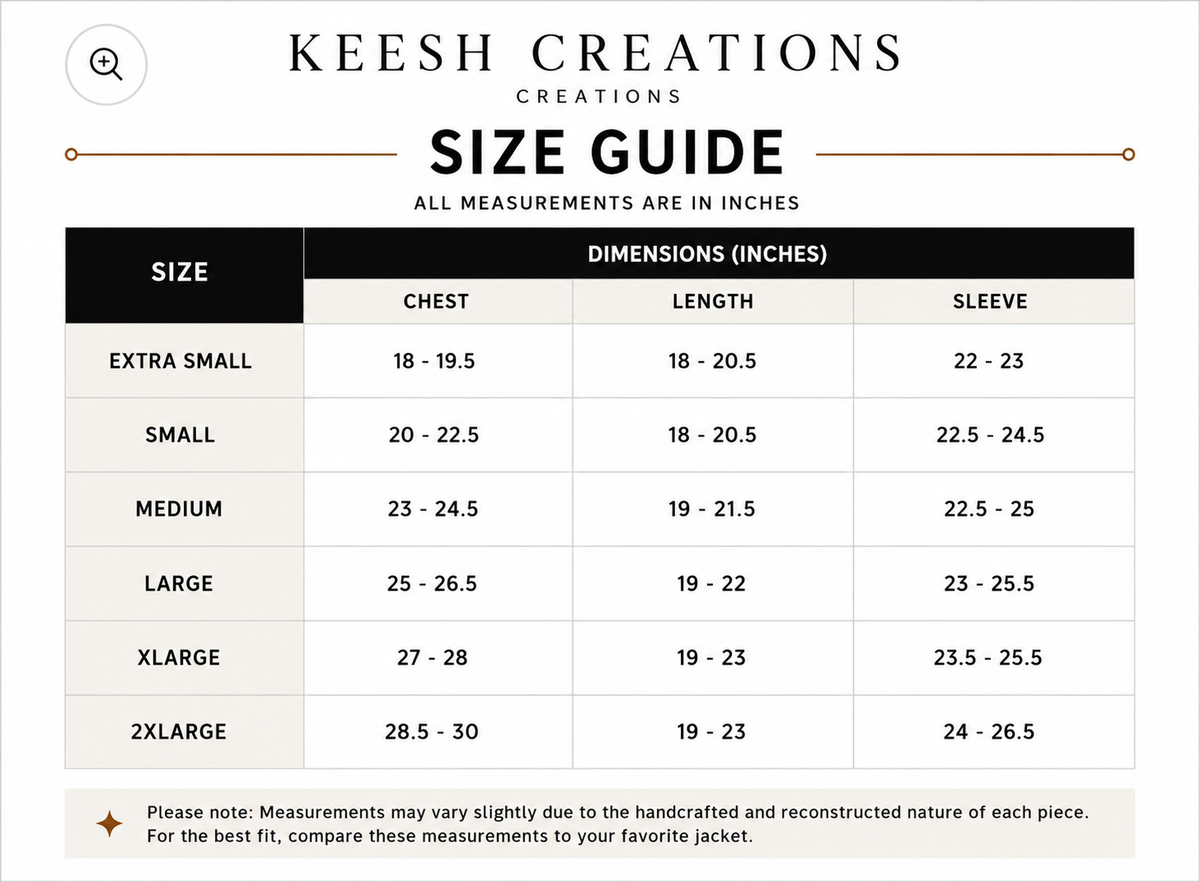 KEESH CREATIONS
CREATIONS

SIZE GUIDE

ALL MEASUREMENTS ARE IN INCHES

| SIZE | DIMENSIONS (INCHES) | | |
|---|---|---|---|
| | CHEST | LENGTH | SLEEVE |
| EXTRA SMALL | 18 - 19.5 | 18 - 20.5 | 22 - 23 |
| SMALL | 20 - 22.5 | 18 - 20.5 | 22.5 - 24.5 |
| MEDIUM | 23 - 24.5 | 19 - 21.5 | 22.5 - 25 |
| LARGE | 25 - 26.5 | 19 - 22 | 23 - 25.5 |
| XLARGE | 27 - 28 | 19 - 23 | 23.5 - 25.5 |
| 2XLARGE | 28.5 - 30 | 19 - 23 | 24 - 26.5 |

Please note: Measurements may vary slightly due to the handcrafted and reconstructed nature of each piece. For the best fit, compare these measurements to your favorite jacket.